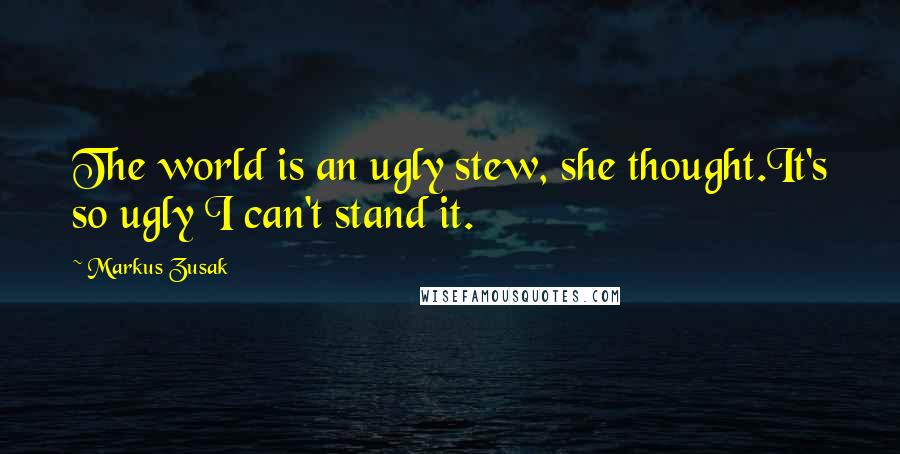 The world is an ugly stew, she thought.It's so ugly I can't stand it.

~ Markus Zusak

WISEFAMOUSQUOTES.COM